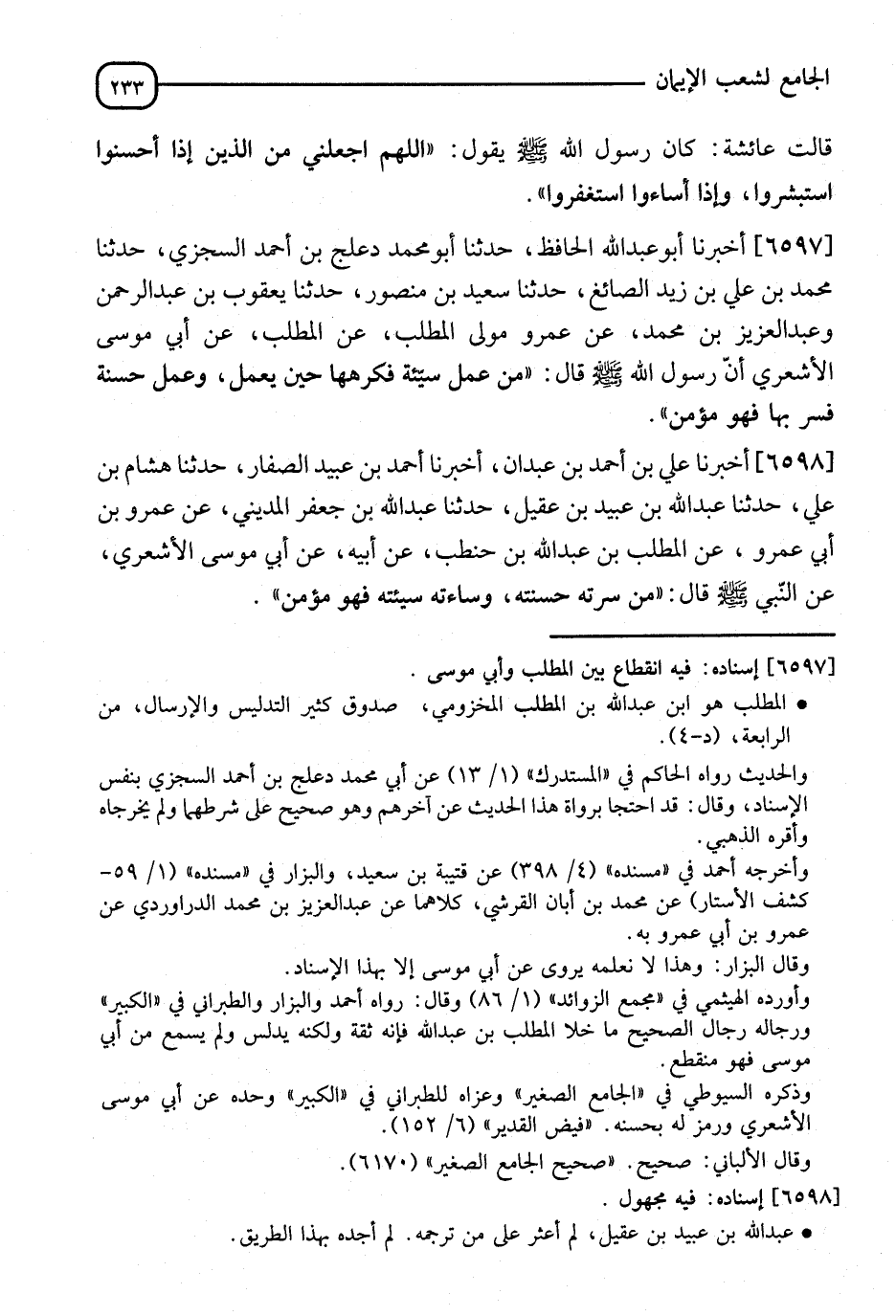 الجامع لشعب الإيمان ٢٣٣

قالت عائشة: كان رسول الله ﷺ يقول: «اللهم اجعلني من الذين إذا أحسنوا استبشروا، وإذا أساءوا استغفروا».

[٦٥٩٧] أخبرنا أبوعبدالله الحافظ، حدثنا أبومحمد دعلج بن أحمد السجزي، حدثنا محمد بن علي بن زيد الصائغ، حدثنا سعيد بن منصور، حدثنا يعقوب بن عبدالرحمن وعبدالعزيز بن محمد، عن عمرو مولى المطلب، عن المطلب، عن أبي موسى الأشعري أنّ رسول الله ﷺ قال: «من عمل سيئة فكرهها حين يعمل، وعمل حسنة فسر بها فهو مؤمن».

[٦٥٩٨] أخبرنا علي بن أحمد بن عبدان، أخبرنا أحمد بن عبيد الصفار، حدثنا هشام بن علي، حدثنا عبدالله بن عبيد بن عقيل، حدثنا عبدالله بن جعفر المديني، عن عمرو بن أبي عمرو، عن المطلب بن عبدالله بن حنطب، عن أبيه، عن أبي موسى الأشعري، عن النّبي ﷺ قال: «من سرته حسنته، وساءته سيئته فهو مؤمن».

[٦٥٩٧] إسناده: فيه انقطاع بين المطلب وأبي موسى.
• المطلب هو ابن عبدالله بن المطلب المخزومي، صدوق كثير التدليس والإرسال، من الرابعة، (د-٤).
والحديث رواه الحاكم في «المستدرك» (١/ ١٣) عن أبي محمد دعلج بن أحمد السجزي بنفس الإسناد، وقال: قد احتجا برواة هذا الحديث عن آخرهم وهو صحيح على شرطهما ولم يخرجاه وأقره الذهبي.
وأخرجه أحمد في «مسنده» (٤/ ٣٩٨) عن قتيبة بن سعيد، والبزار في «مسنده» (١/ ٥٩- كشف الأستار) عن محمد بن أبان القرشي، كلاهما عن عبدالعزيز بن محمد الدراوردي عن عمرو بن أبي عمرو به.
وقال البزار: وهذا لا نعلمه يروى عن أبي موسى إلا بهذا الإسناد.
وأورده الهيثمي في «مجمع الزوائد» (١/ ٨٦) وقال: رواه أحمد والبزار والطبراني في «الكبير» ورجاله رجال الصحيح ما خلا المطلب بن عبدالله فإنه ثقة ولكنه يدلس ولم يسمع من أبي موسى فهو منقطع.
وذكره السيوطي في «الجامع الصغير» وعزاه للطبراني في «الكبير» وحده عن أبي موسى الأشعري ورمز له بحسنه. «فيض القدير» (٦/ ١٥٢).
وقال الألباني: صحيح. «صحيح الجامع الصغير» (٦١٧٠).
[٦٥٩٨] إسناده: فيه مجهول.
• عبدالله بن عبيد بن عقيل، لم أعثر على من ترجمه. لم أجده بهذا الطريق.